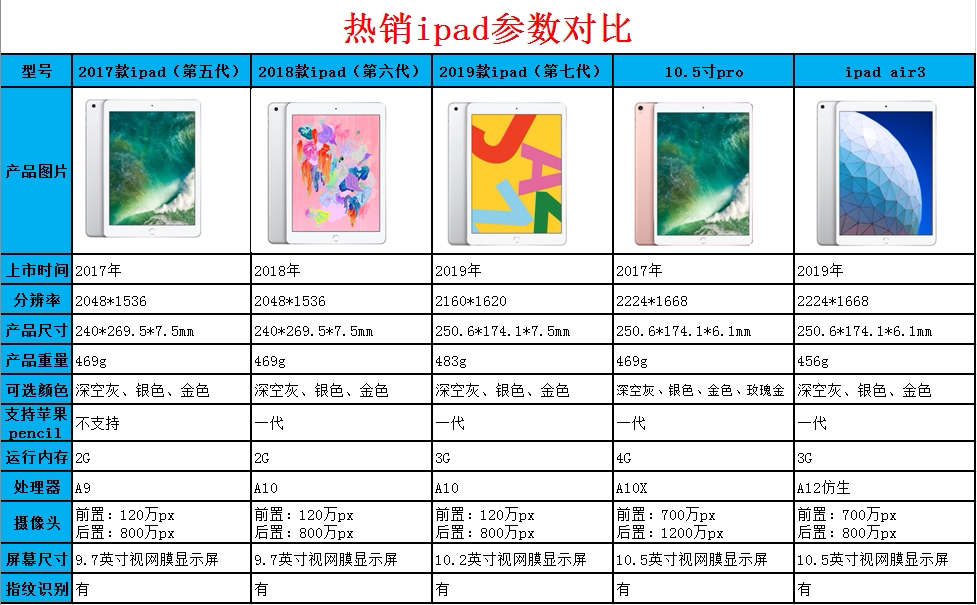 热销ipad参数对比

| 型号 | 2017款ipad（第五代） | 2018款ipad（第六代） | 2019款ipad（第七代） | 10.5寸pro | ipad air3 |
|---|---|---|---|---|---|
| 产品图片 | | | | | |
| 上市时间 | 2017年 | 2018年 | 2019年 | 2017年 | 2019年 |
| 分辨率 | 2048*1536 | 2048*1536 | 2160*1620 | 2224*1668 | 2224*1668 |
| 产品尺寸 | 240*269.5*7.5mm | 240*269.5*7.5mm | 250.6*174.1*7.5mm | 250.6*174.1*6.1mm | 250.6*174.1*6.1mm |
| 产品重量 | 469g | 469g | 483g | 469g | 456g |
| 可选颜色 | 深空灰、银色、金色 | 深空灰、银色、金色 | 深空灰、银色、金色 | 深空灰、银色、金色、玫瑰金 | 深空灰、银色、金色 |
| 支持苹果pencil | 不支持 | 一代 | 一代 | 一代 | 一代 |
| 运行内存 | 2G | 2G | 3G | 4G | 3G |
| 处理器 | A9 | A10 | A10 | A10X | A12仿生 |
| 摄像头 | 前置：120万px 后置：800万px | 前置：120万px 后置：800万px | 前置：120万px 后置：800万px | 前置：700万px 后置：1200万px | 前置：700万px 后置：800万px |
| 屏幕尺寸 | 9.7英寸视网膜显示屏 | 9.7英寸视网膜显示屏 | 10.2英寸视网膜显示屏 | 10.5英寸视网膜显示屏 | 10.5英寸视网膜显示屏 |
| 指纹识别 | 有 | 有 | 有 | 有 | 有 |